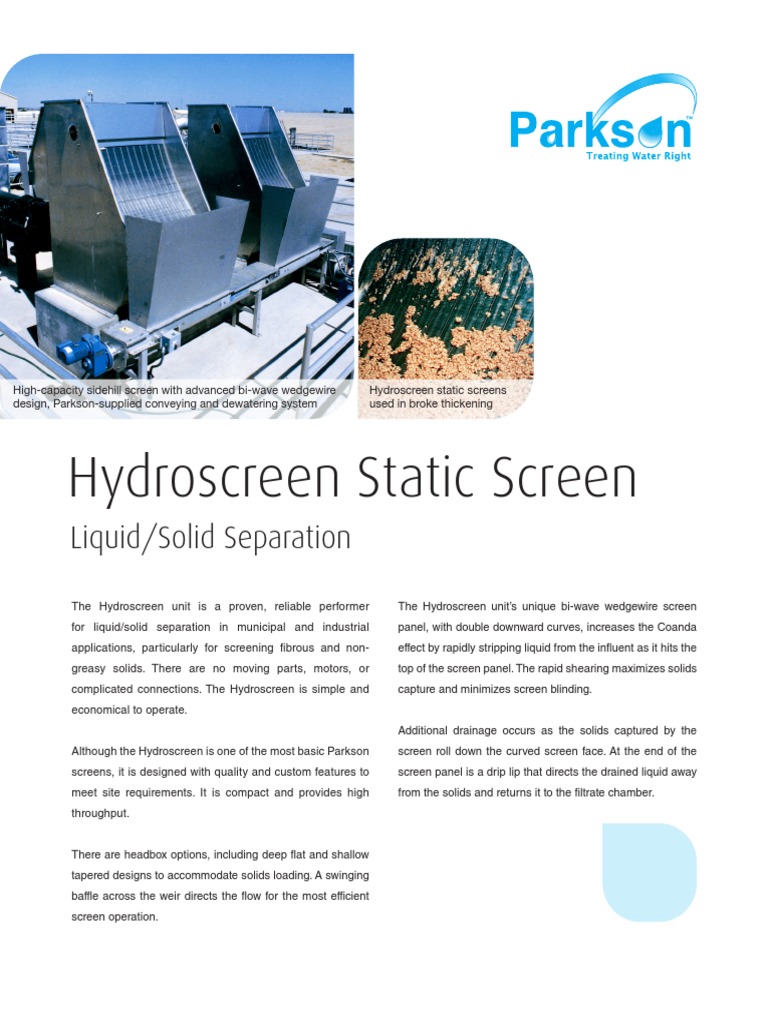 Parkson™
Treating Water Right

High-capacity sidehill screen with advanced bi-wave wedgewire design, Parkson-supplied conveying and dewatering system

Hydroscreen static screens used in broke thickening

Hydroscreen Static Screen

Liquid/Solid Separation

The Hydroscreen unit is a proven, reliable performer for liquid/solid separation in municipal and industrial applications, particularly for screening fibrous and non-greasy solids. There are no moving parts, motors, or complicated connections. The Hydroscreen is simple and economical to operate.

Although the Hydroscreen is one of the most basic Parkson screens, it is designed with quality and custom features to meet site requirements. It is compact and provides high throughput.

There are headbox options, including deep flat and shallow tapered designs to accommodate solids loading. A swinging baffle across the weir directs the flow for the most efficient screen operation.

The Hydroscreen unit's unique bi-wave wedgewire screen panel, with double downward curves, increases the Coanda effect by rapidly stripping liquid from the influent as it hits the top of the screen panel. The rapid shearing maximizes solids capture and minimizes screen blinding.

Additional drainage occurs as the solids captured by the screen roll down the curved screen face. At the end of the screen panel is a drip lip that directs the drained liquid away from the solids and returns it to the filtrate chamber.